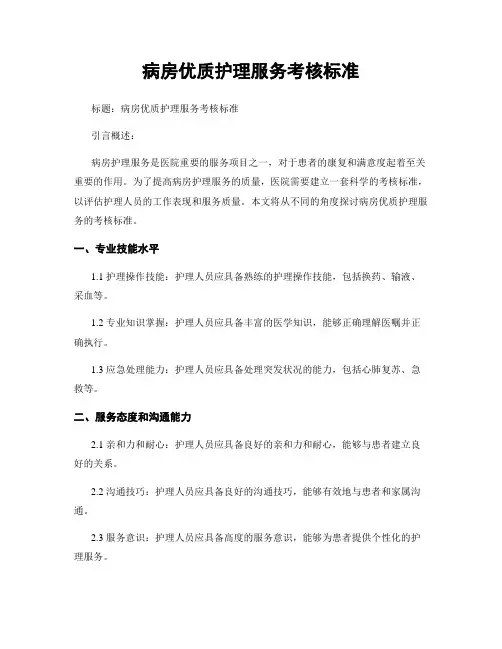 病房优质护理服务考核标准

标题：病房优质护理服务考核标准

引言概述：

病房护理服务是医院重要的服务项目之一，对于患者的康复和满意度起着至关重要的作用。为了提高病房护理服务的质量，医院需要建立一套科学的考核标准，以评估护理人员的工作表现和服务质量。本文将从不同的角度探讨病房优质护理服务的考核标准。

一、专业技能水平

1.1 护理操作技能：护理人员应具备熟练的护理操作技能，包括换药、输液、采血等。

1.2 专业知识掌握：护理人员应具备丰富的医学知识，能够正确理解医嘱并正确执行。

1.3 应急处理能力：护理人员应具备处理突发状况的能力，包括心肺复苏、急救等。

二、服务态度和沟通能力

2.1 亲和力和耐心：护理人员应具备良好的亲和力和耐心，能够与患者建立良好的关系。

2.2 沟通技巧：护理人员应具备良好的沟通技巧，能够有效地与患者和家属沟通。

2.3 服务意识：护理人员应具备高度的服务意识，能够为患者提供个性化的护理服务。